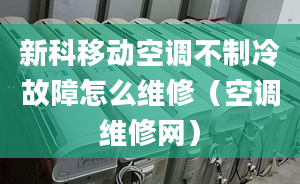 新科移动空调不制冷故障怎么维修（空调维修网）